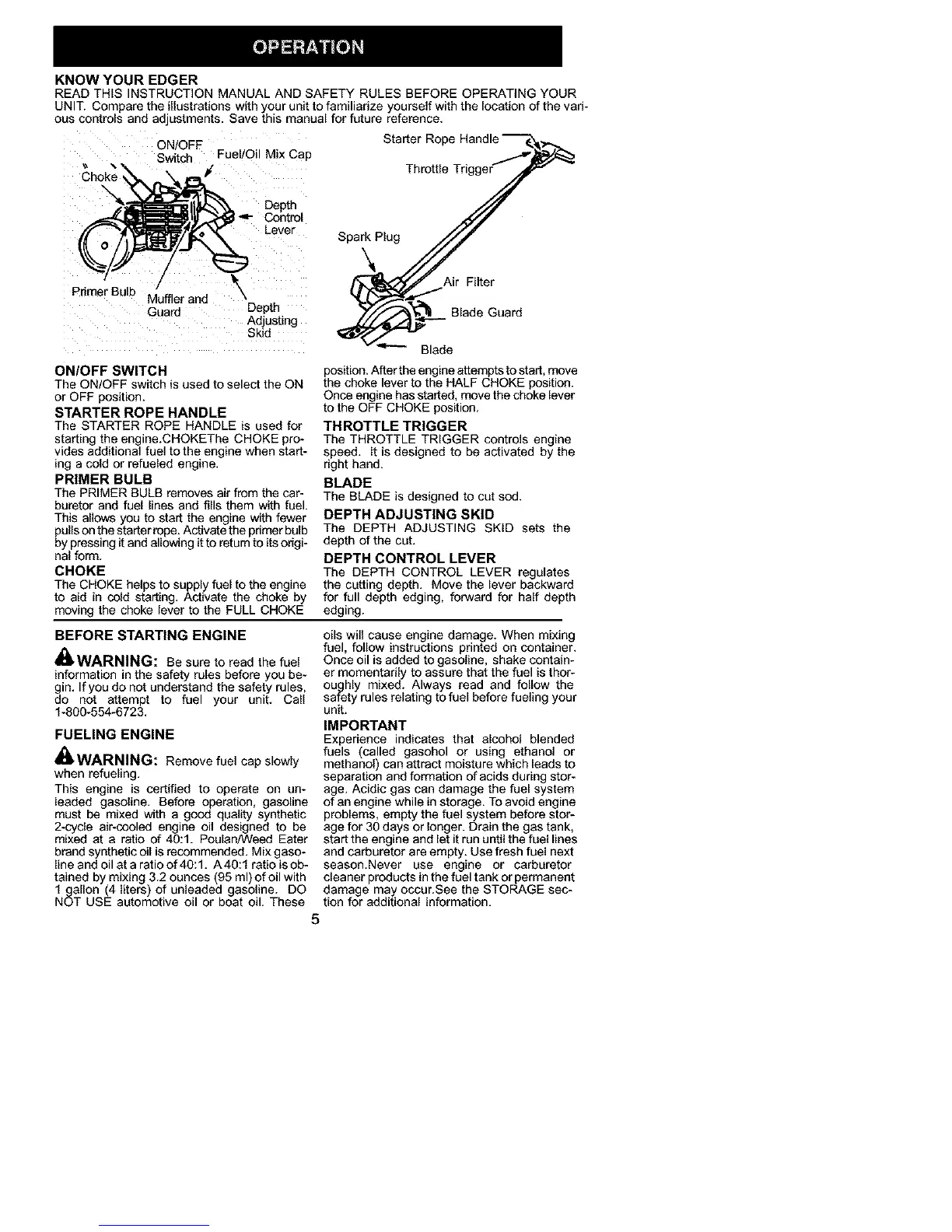 OPERATION

KNOW YOUR EDGER
READ THIS INSTRUCTION MANUAL AND SAFETY RULES BEFORE OPERATING YOUR UNIT. Compare the illustrations with your unit to familiarize yourself with the location of the various controls and adjustments. Save this manual for future reference.

ON/OFF Switch
Fuel/Oil Mix Cap
Choke
Depth Control Lever
Primer Bulb
Muffler and Guard
Depth Adjusting Skid

Starter Rope Handle
Throttle Trigger
Spark Plug
Air Filter
Blade Guard
Blade

ON/OFF SWITCH
The ON/OFF switch is used to select the ON or OFF position.

STARTER ROPE HANDLE
The STARTER ROPE HANDLE is used for starting the engine.CHOKEThe CHOKE provides additional fuel to the engine when starting a cold or refueled engine.

PRIMER BULB
The PRIMER BULB removes air from the carburetor and fuel lines and fills them with fuel. This allows you to start the engine with fewer pulls on the starter rope. Activate the primer bulb by pressing it and allowing it to return to its original form.

CHOKE
The CHOKE helps to supply fuel to the engine to aid in cold starting. Activate the choke by moving the choke lever to the FULL CHOKE position. After the engine attempts to start, move the choke lever to the HALF CHOKE position. Once engine has started, move the choke lever to the OFF CHOKE position.

THROTTLE TRIGGER
The THROTTLE TRIGGER controls engine speed. It is designed to be activated by the right hand.

BLADE
The BLADE is designed to cut sod.

DEPTH ADJUSTING SKID
The DEPTH ADJUSTING SKID sets the depth of the cut.

DEPTH CONTROL LEVER
The DEPTH CONTROL LEVER regulates the cutting depth. Move the lever backward for full depth edging, forward for half depth edging.

BEFORE STARTING ENGINE

WARNING: Be sure to read the fuel information in the safety rules before you begin. If you do not understand the safety rules, do not attempt to fuel your unit. Call 1-800-554-6723.

FUELING ENGINE

WARNING: Remove fuel cap slowly when refueling.

This engine is certified to operate on unleaded gasoline. Before operation, gasoline must be mixed with a good quality synthetic 2-cycle air-cooled engine oil designed to be mixed at a ratio of 40:1. Poulan/Weed Eater brand synthetic oil is recommended. Mix gasoline and oil at a ratio of 40:1. A 40:1 ratio is obtained by mixing 3.2 ounces (95 ml) of oil with 1 gallon (4 liters) of unleaded gasoline. DO NOT USE automotive oil or boat oil. These oils will cause engine damage. When mixing fuel, follow instructions printed on container. Once oil is added to gasoline, shake container momentarily to assure that the fuel is thoroughly mixed. Always read and follow the safety rules relating to fuel before fueling your unit.

IMPORTANT
Experience indicates that alcohol blended fuels (called gasohol or using ethanol or methanol) can attract moisture which leads to separation and formation of acids during storage. Acidic gas can damage the fuel system of an engine while in storage. To avoid engine problems, empty the fuel system before storage for 30 days or longer. Drain the gas tank, start the engine and let it run until the fuel lines and carburetor are empty. Use fresh fuel next season.Never use engine or carburetor cleaner products in the fuel tank or permanent damage may occur.See the STORAGE section for additional information.

5